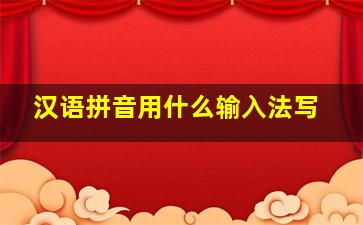 汉语拼音用什么输入法写